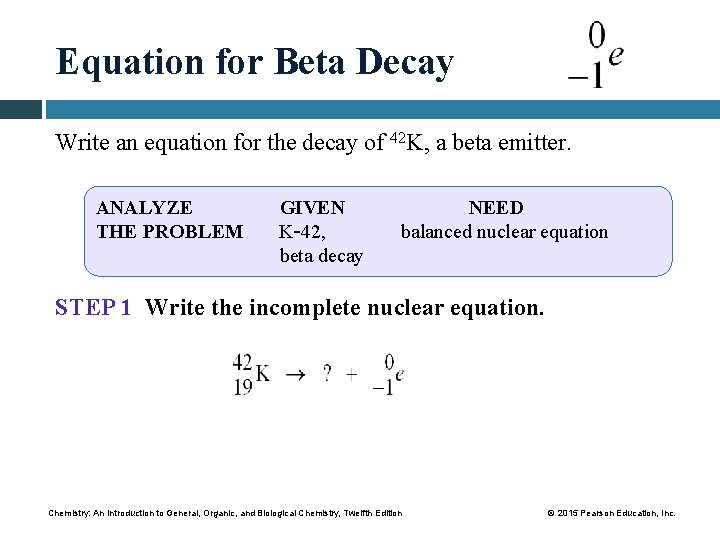 Equation for Beta Decay $^{0}_{-1}e$

Write an equation for the decay of $^{42}$K, a beta emitter.

| ANALYZE THE PROBLEM | GIVEN | NEED |
|---|---|---|
| | K-42, beta decay | balanced nuclear equation |

STEP 1 Write the incomplete nuclear equation.

$^{42}_{19}K \rightarrow ? + ^{0}_{-1}e$

Chemistry: An Introduction to General, Organic, and Biological Chemistry, Twelfth Edition

© 2015 Pearson Education, Inc.